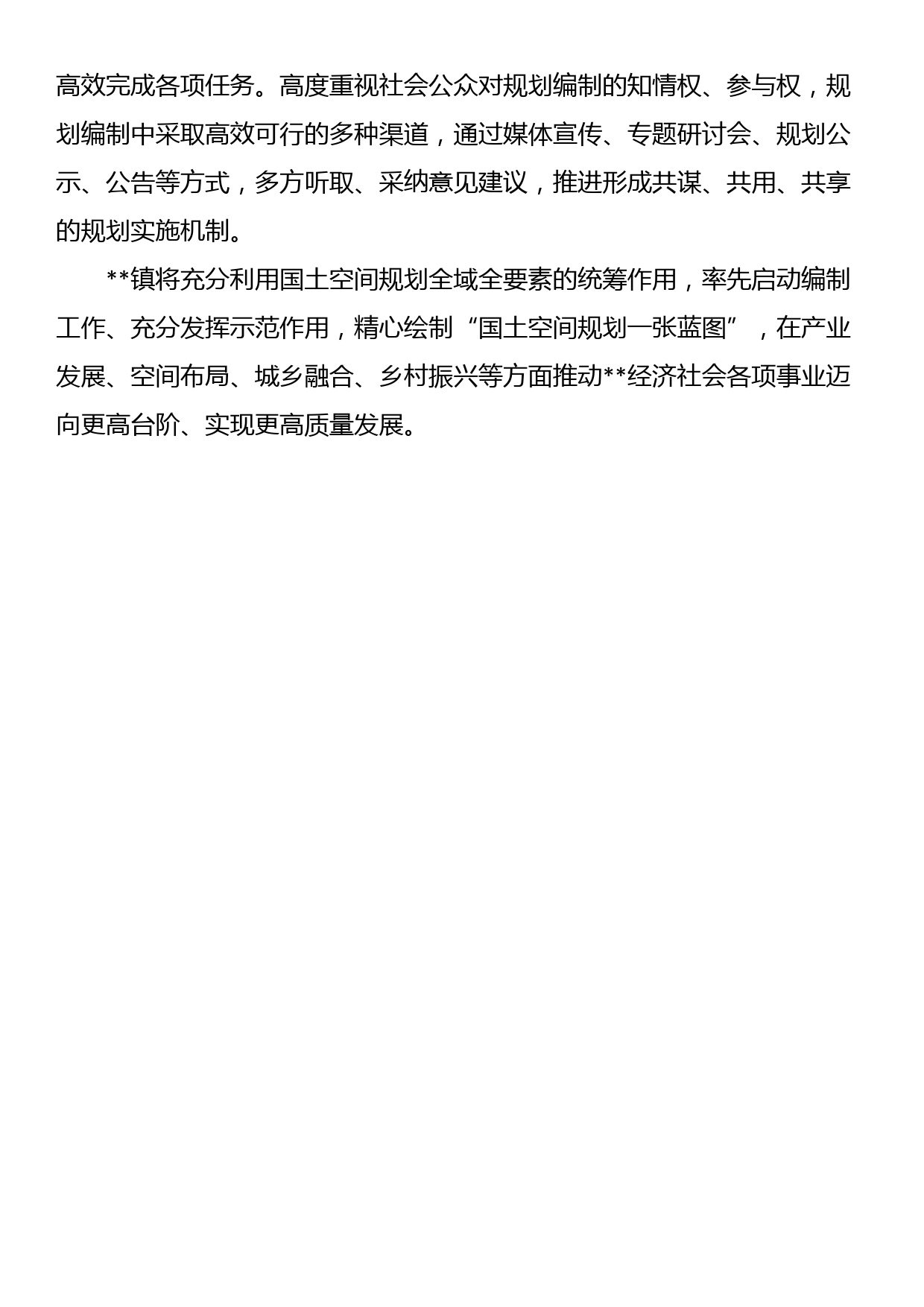 高效完成各项任务。高度重视社会公众对规划编制的知情权、参与权，规划编制中采取高效可行的多种渠道，通过媒体宣传、专题研讨会、规划公示、公告等方式，多方听取、采纳意见建议，推进形成共谋、共用、共享的规划实施机制。

**镇将充分利用国土空间规划全域全要素的统筹作用，率先启动编制工作、充分发挥示范作用，精心绘制“国土空间规划一张蓝图”，在产业发展、空间布局、城乡融合、乡村振兴等方面推动**经济社会各项事业迈向更高台阶、实现更高质量发展。